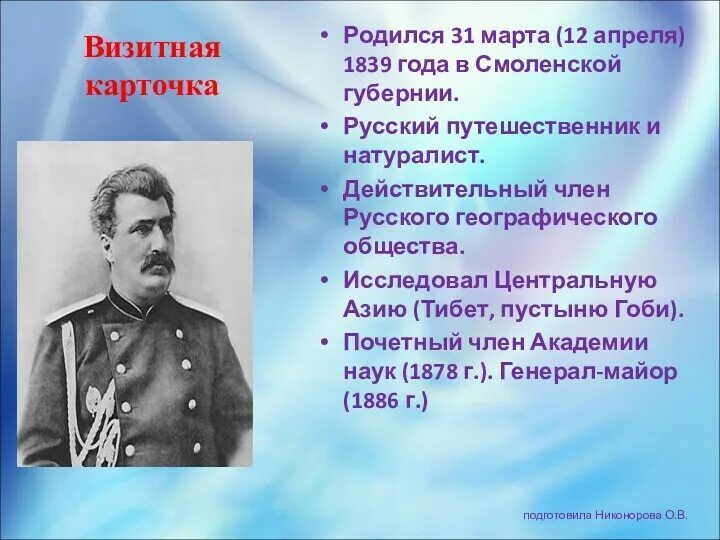 Визитная карточка

• Родился 31 марта (12 апреля) 1839 года в Смоленской губернии.
• Русский путешественник и натуралист.
• Действительный член Русского географического общества.
• Исследовал Центральную Азию (Тибет, пустыню Гоби).
• Почетный член Академии наук (1878 г.). Генерал-майор (1886 г.)

подготовила Никонорова О.В.